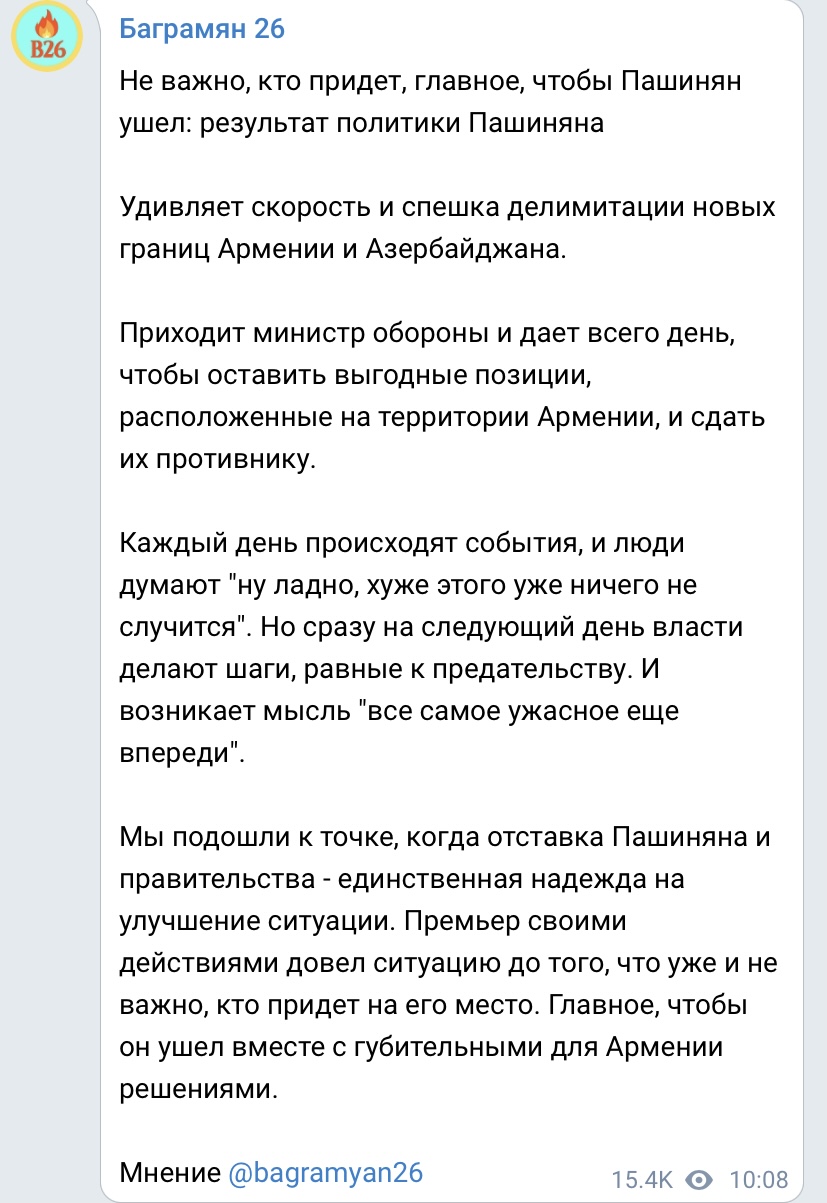 B26

Баграмян 26

Не важно, кто придет, главное, чтобы Пашинян ушел: результат политики Пашиняна

Удивляет скорость и спешка делимитации новых границ Армении и Азербайджана.

Приходит министр обороны и дает всего день, чтобы оставить выгодные позиции, расположенные на территории Армении, и сдать их противнику.

Каждый день происходят события, и люди думают "ну ладно, хуже этого уже ничего не случится". Но сразу на следующий день власти делают шаги, равные к предательству. И возникает мысль "все самое ужасное еще впереди".

Мы подошли к точке, когда отставка Пашиняна и правительства - единственная надежда на улучшение ситуации. Премьер своими действиями довел ситуацию до того, что уже и не важно, кто придет на его место. Главное, чтобы он ушел вместе с губительными для Армении решениями.

Мнение @bagramyan26

15.4K 10:08